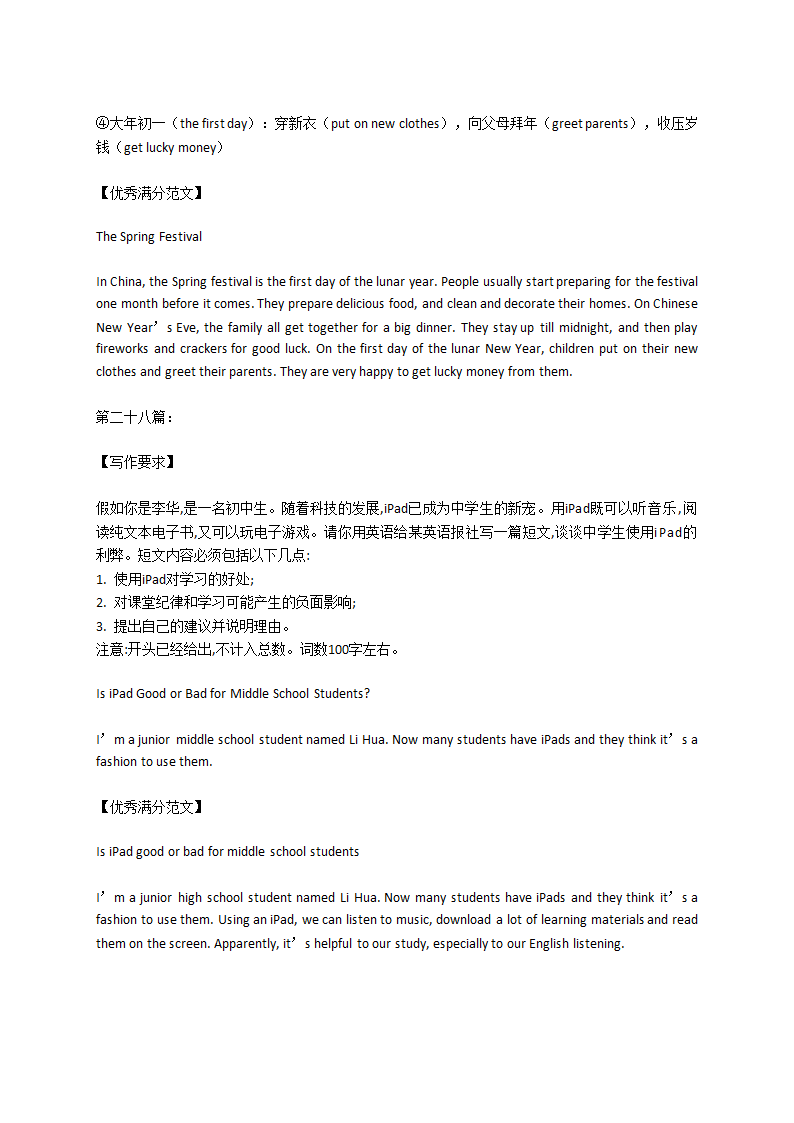 ④大年初一（the first day）：穿新衣（put on new clothes），向父母拜年（greet parents），收压岁钱（get lucky money）

【优秀满分范文】

The Spring Festival

In China, the Spring festival is the first day of the lunar year. People usually start preparing for the festival one month before it comes. They prepare delicious food, and clean and decorate their homes. On Chinese New Year’s Eve, the family all get together for a big dinner. They stay up till midnight, and then play fireworks and crackers for good luck. On the first day of the lunar New Year, children put on their new clothes and greet their parents. They are very happy to get lucky money from them.

第二十八篇：

【写作要求】

假如你是李华,是一名初中生。随着科技的发展,iPad已成为中学生的新宠。用iPad既可以听音乐,阅读纯文本电子书,又可以玩电子游戏。请你用英语给某英语报社写一篇短文,谈谈中学生使用iPad的利弊。短文内容必须包括以下几点:
1. 使用iPad对学习的好处;
2. 对课堂纪律和学习可能产生的负面影响;
3. 提出自己的建议并说明理由。
注意:开头已经给出,不计入总数。词数100字左右。

Is iPad Good or Bad for Middle School Students?

I’m a junior middle school student named Li Hua. Now many students have iPads and they think it’s a fashion to use them.

【优秀满分范文】

Is iPad good or bad for middle school students

I’m a junior high school student named Li Hua. Now many students have iPads and they think it’s a fashion to use them. Using an iPad, we can listen to music, download a lot of learning materials and read them on the screen. Apparently, it’s helpful to our study, especially to our English listening.